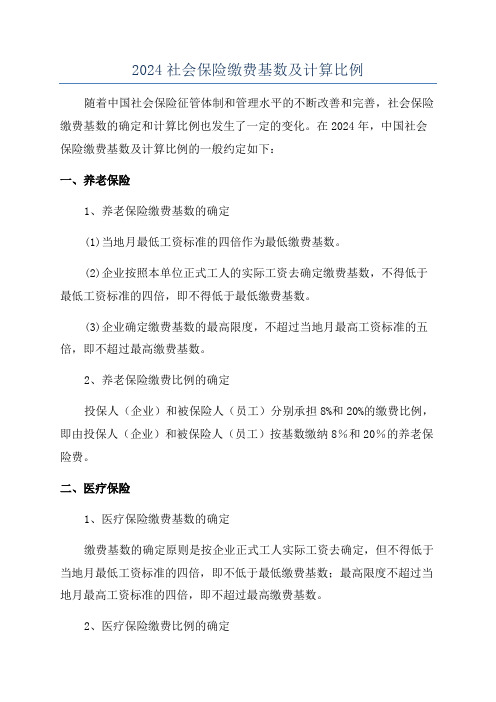 2024 社会保险缴费基数及计算比例

随着中国社会保险征管体制和管理水平的不断改善和完善，社会保险缴费基数的确定和计算比例也发生了一定的变化。在 2024 年，中国社会保险缴费基数及计算比例的一般约定如下：

一、养老保险

1、养老保险缴费基数的确定

(1)当地月最低工资标准的四倍作为最低缴费基数。

(2)企业按照本单位正式工人的实际工资去确定缴费基数，不得低于最低工资标准的四倍，即不得低于最低缴费基数。

(3)企业确定缴费基数的最高限度，不超过当地月最高工资标准的五倍，即不超过最高缴费基数。

2、养老保险缴费比例的确定

投保人（企业）和被保险人（员工）分别承担 8%和 20%的缴费比例，即由投保人（企业）和被保险人（员工）按基数缴纳 8%和 20%的养老保险费。

二、医疗保险

1、医疗保险缴费基数的确定

缴费基数的确定原则是按企业正式工人实际工资去确定，但不得低于当地月最低工资标准的四倍，即不低于最低缴费基数；最高限度不超过当地月最高工资标准的四倍，即不超过最高缴费基数。

2、医疗保险缴费比例的确定